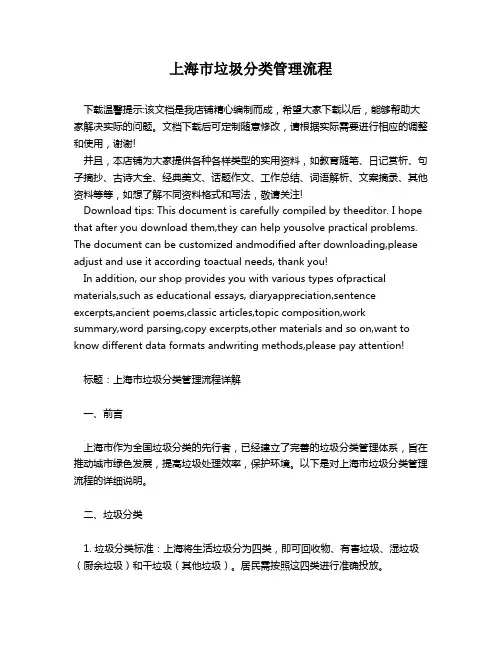 上海市垃圾分类管理流程

下载温馨提示:该文档是我店铺精心编制而成，希望大家下载以后，能够帮助大家解决实际的问题。文档下载后可定制随意修改，请根据实际需要进行相应的调整和使用，谢谢!

并且，本店铺为大家提供各种各样类型的实用资料，如教育随笔、日记赏析、句子摘抄、古诗大全、经典美文、话题作文、工作总结、词语解析、文案摘录、其他资料等等，如想了解不同资料格式和写法，敬请关注!

Download tips: This document is carefully compiled by theeditor. I hope that after you download them,they can help yousolve practical problems. The document can be customized andmodified after downloading,please adjust and use it according toactual needs, thank you!

In addition, our shop provides you with various types ofpractical materials,such as educational essays, diaryappreciation,sentence excerpts,ancient poems,classic articles,topic composition,work summary,word parsing,copy excerpts,other materials and so on,want to know different data formats andwriting methods,please pay attention!

标题：上海市垃圾分类管理流程详解

一、前言

上海市作为全国垃圾分类的先行者，已经建立了完善的垃圾分类管理体系，旨在推动城市绿色发展，提高垃圾处理效率，保护环境。以下是对上海市垃圾分类管理流程的详细说明。

二、垃圾分类

1. 垃圾分类标准：上海将生活垃圾分为四类，即可回收物、有害垃圾、湿垃圾（厨余垃圾）和干垃圾（其他垃圾）。居民需按照这四类进行准确投放。